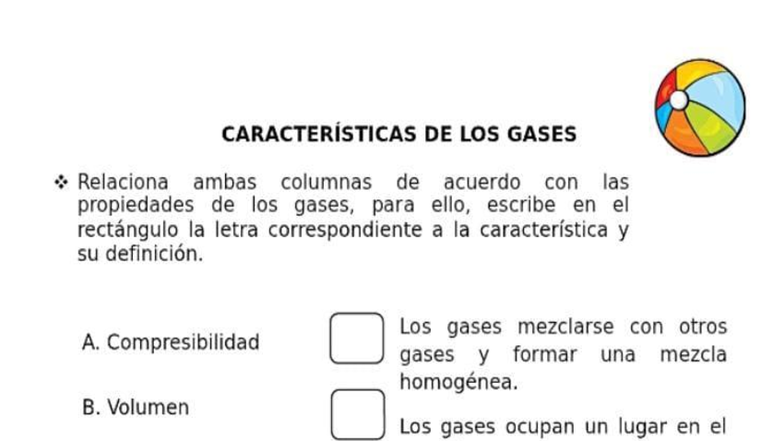 CARACTERÍSTICAS DE LOS GASES

❖ Relaciona ambas columnas de acuerdo con las propiedades de los gases, para ello, escribe en el rectángulo la letra correspondiente a la característica y su definición.

A. Compresibilidad

B. Volumen

Los gases mezclarse con otros gases y formar una mezcla homogénea.

Los gases ocupan un lugar en el